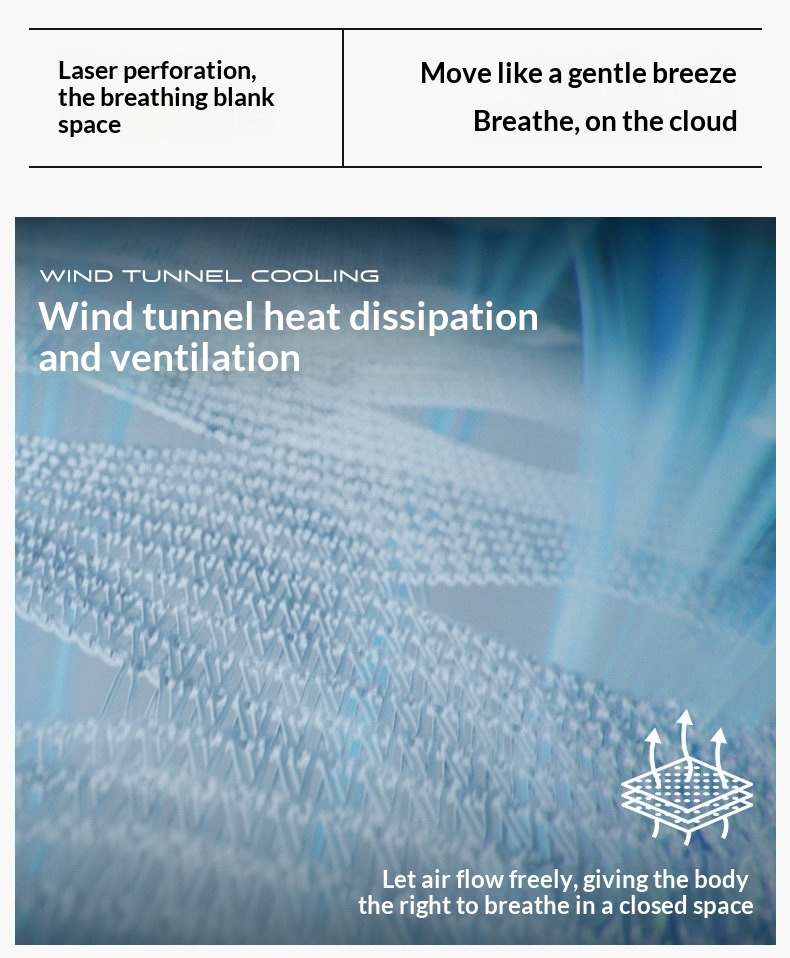 Laser perforation, the breathing blank space

Move like a gentle breeze

Breathe, on the cloud

WIND TUNNEL COOLING

Wind tunnel heat dissipation and ventilation

Let air flow freely, giving the body the right to breathe in a closed space